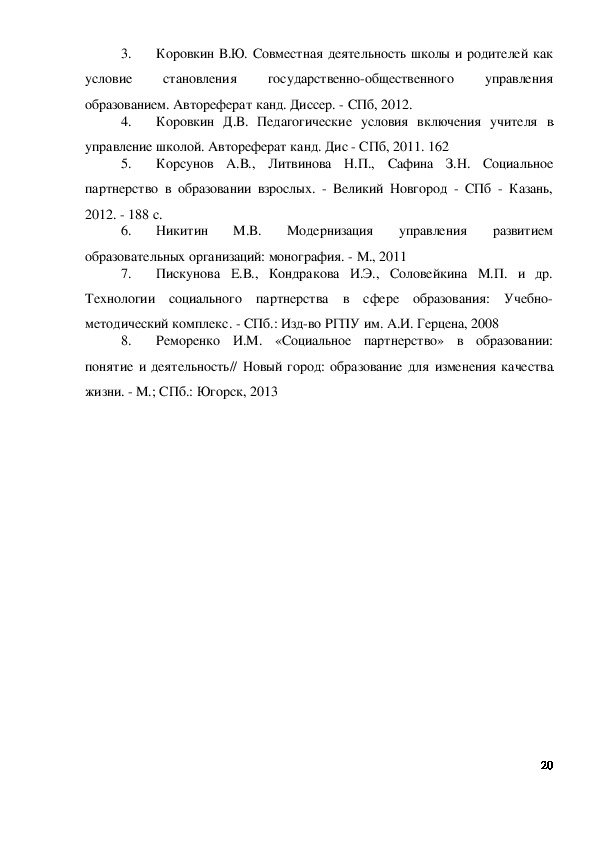 3. Коровкин В.Ю. Совместная деятельность школы и родителей как условие становления государственно-общественного управления образованием. Автореферат канд. Диссер. - СПб, 2012.

4. Коровкин Д.В. Педагогические условия включения учителя в управление школой. Автореферат канд. Дис - СПб, 2011. 162

5. Корсунов А.В., Литвинова Н.П., Сафина З.Н. Социальное партнерство в образовании взрослых. - Великий Новгород - СПб - Казань, 2012. - 188 с.

6. Никитин М.В. Модернизация управления развитием образовательных организаций: монография. - М., 2011

7. Пискунова Е.В., Кондракова И.Э., Соловейкина М.П. и др. Технологии социального партнерства в сфере образования: Учебно-методический комплекс. - СПб.: Изд-во РГПУ им. А.И. Герцена, 2008

8. Реморенко И.М. «Социальное партнерство» в образовании: понятие и деятельность// Новый город: образование для изменения качества жизни. - М.; СПб.: Югорск, 2013

20